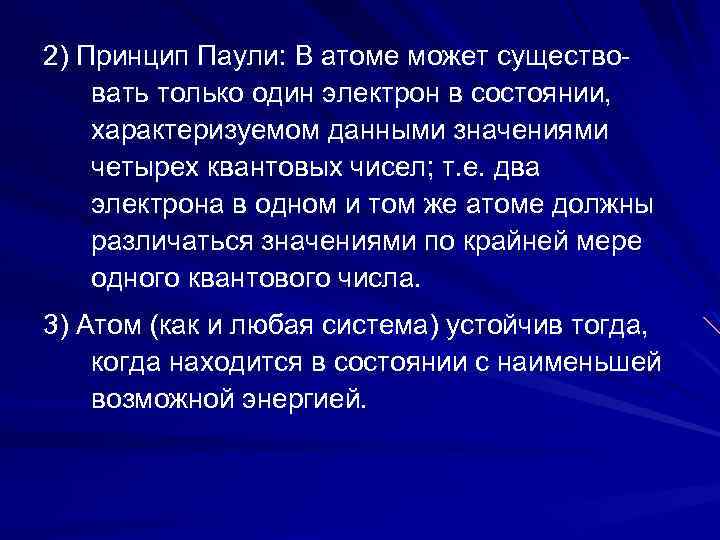 2) Принцип Паули: В атоме может существовать только один электрон в состоянии, характеризуемом данными значениями четырех квантовых чисел; т.е. два электрона в одном и том же атоме должны различаться значениями по крайней мере одного квантового числа.

3) Атом (как и любая система) устойчив тогда, когда находится в состоянии с наименьшей возможной энергией.